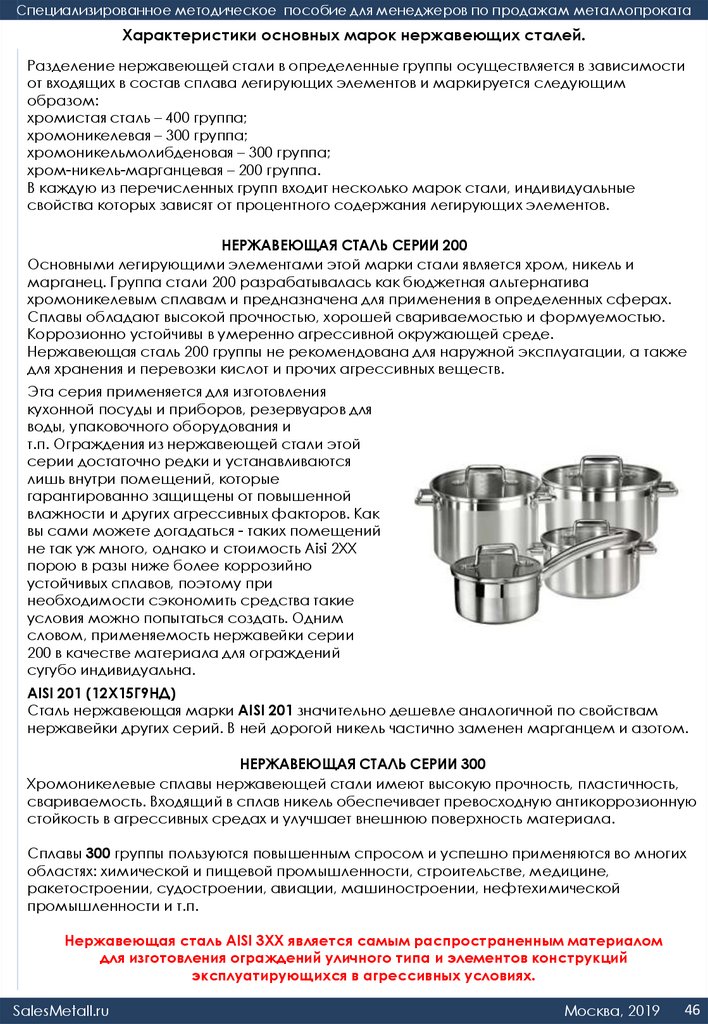 Специализированное методическое пособие для менеджеров по продажам металлопроката

Характеристики основных марок нержавеющих сталей.

Разделение нержавеющей стали в определенные группы осуществляется в зависимости от входящих в состав сплава легирующих элементов и маркируется следующим образом:
хромистая сталь – 400 группа;
хромоникелевая – 300 группа;
хромоникельмолибденовая – 300 группа;
хром-никель-марганцевая – 200 группа.
В каждую из перечисленных групп входит несколько марок стали, индивидуальные свойства которых зависят от процентного содержания легирующих элементов.

НЕРЖАВЕЮЩАЯ СТАЛЬ СЕРИИ 200
Основными легирующими элементами этой марки стали является хром, никель и марганец. Группа стали 200 разрабатывалась как бюджетная альтернатива хромоникелевым сплавам и предназначена для применения в определенных сферах. Сплавы обладают высокой прочностью, хорошей свариваемостью и формуемостью. Коррозионно устойчивы в умеренно агрессивной окружающей среде.
Нержавеющая сталь 200 группы не рекомендована для наружной эксплуатации, а также для хранения и перевозки кислот и прочих агрессивных веществ.

Эта серия применяется для изготовления кухонной посуды и приборов, резервуаров для воды, упаковочного оборудования и т.п. Ограждения из нержавеющей стали этой серии достаточно редки и устанавливаются лишь внутри помещений, которые гарантированно защищены от повышенной влажности и других агрессивных факторов. Как вы сами можете догадаться - таких помещений не так уж много, однако и стоимость Aisi 2XX порою в разы ниже более коррозийно устойчивых сплавов, поэтому при необходимости сэкономить средства такие условия можно попытаться создать. Одним словом, применяемость нержавейки серии 200 в качестве материала для ограждений сугубо индивидуальна.

AISI 201 (12Х15Г9НД)
Сталь нержавеющая марки AISI 201 значительно дешевле аналогичной по свойствам нержавейки других серий. В ней дорогой никель частично заменен марганцем и азотом.

НЕРЖАВЕЮЩАЯ СТАЛЬ СЕРИИ 300
Хромоникелевые сплавы нержавеющей стали имеют высокую прочность, пластичность, свариваемость. Входящий в сплав никель обеспечивает превосходную антикоррозионную стойкость в агрессивных средах и улучшает внешнюю поверхность материала.

Сплавы 300 группы пользуются повышенным спросом и успешно применяются во многих областях: химической и пищевой промышленности, строительстве, медицине, ракетостроении, судостроении, авиации, машиностроении, нефтехимической промышленности и т.п.

Нержавеющая сталь AISI 3XX является самым распространенным материалом для изготовления ограждений уличного типа и элементов конструкций эксплуатирующихся в агрессивных условиях.

SalesMetall.ru
Москва, 2019
46